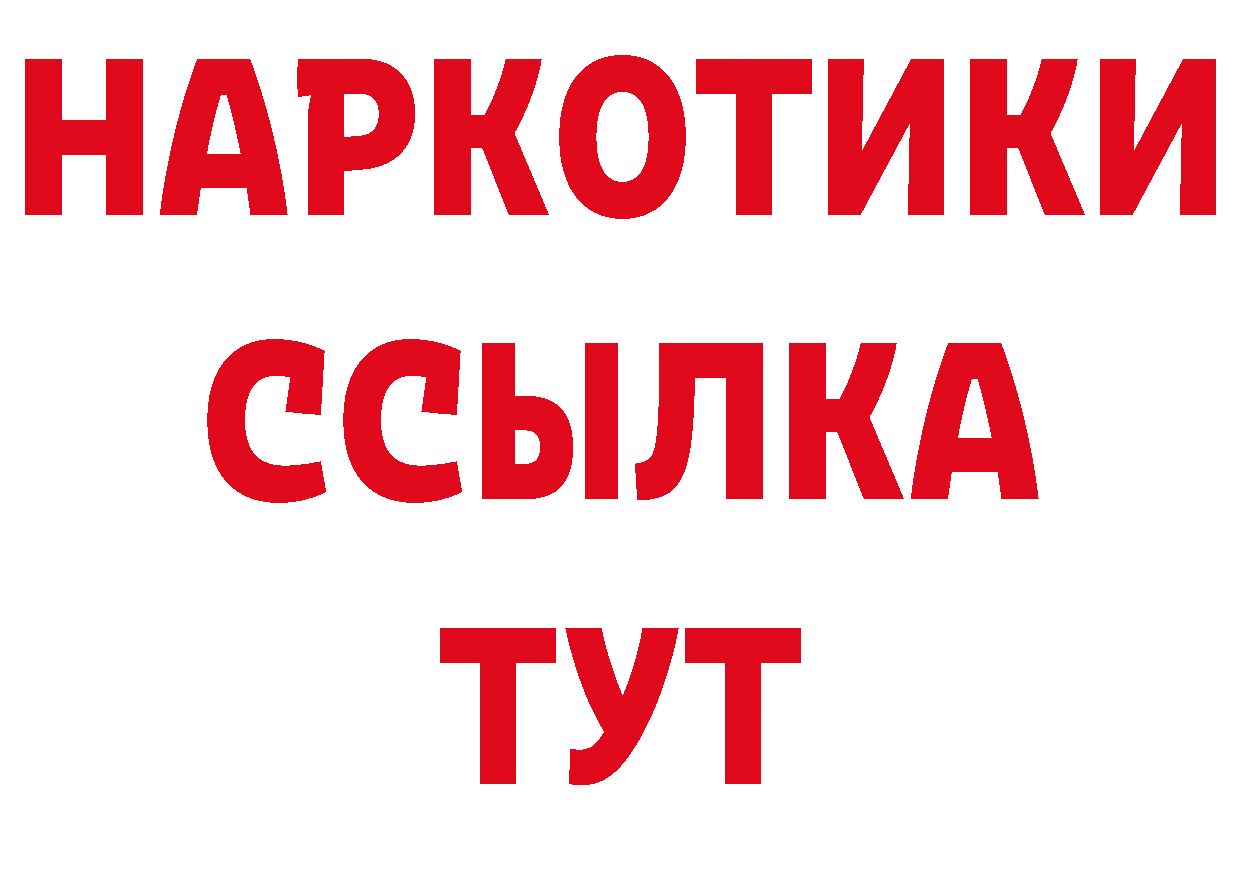 НАРКОТИКИ ССЫЛКА ТУТ